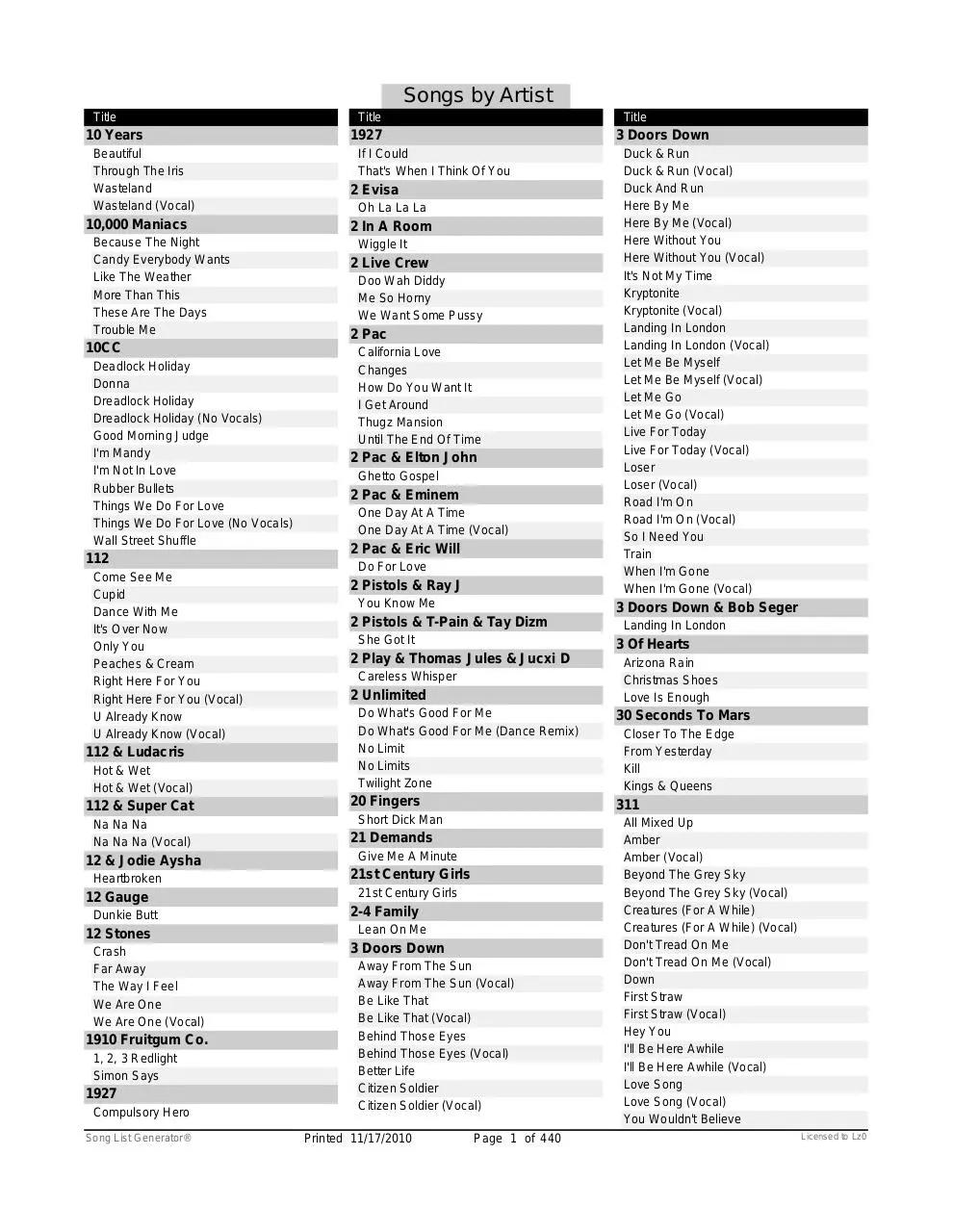 Songs by Artist

Title
10 Years
Beautiful
Through The Iris
Wasteland
Wasteland (Vocal)
10,000 Maniacs
Because The Night
Candy Everybody Wants
Like The Weather
More Than This
These Are The Days
Trouble Me
10CC
Deadlock Holiday
Donna
Dreadlock Holiday
Dreadlock Holiday (No Vocals)
Good Morning Judge
I'm Mandy
I'm Not In Love
Rubber Bullets
Things We Do For Love
Things We Do For Love (No Vocals)
Wall Street Shuffle
112
Come See Me
Cupid
Dance With Me
It's Over Now
Only You
Peaches & Cream
Right Here For You
Right Here For You (Vocal)
U Already Know
U Already Know (Vocal)
112 & Ludacris
Hot & Wet
Hot & Wet (Vocal)
112 & Super Cat
Na Na Na
Na Na Na (Vocal)
12 & Jodie Aysha
Heartbroken
12 Gauge
Dunkie Butt
12 Stones
Crash
Far Away
The Way I Feel
We Are One
We Are One (Vocal)
1910 Fruitgum Co.
1, 2, 3 Redlight
Simon Says
1927
Compulsory Hero

Title
1927
If I Could
That's When I Think Of You
2 Evisa
Oh La La La
2 In A Room
Wiggle It
2 Live Crew
Doo Wah Diddy
Me So Horny
We Want Some Pussy
2 Pac
California Love
Changes
How Do You Want It
I Get Around
Thugz Mansion
Until The End Of Time
2 Pac & Elton John
Ghetto Gospel
2 Pac & Eminem
One Day At A Time
One Day At A Time (Vocal)
2 Pac & Eric Will
Do For Love
2 Pistols & Ray J
You Know Me
2 Pistols & T-Pain & Tay Dizm
She Got It
2 Play & Thomas Jules & Jucxi D
Careless Whisper
2 Unlimited
Do What's Good For Me
Do What's Good For Me (Dance Remix)
No Limit
No Limits
Twilight Zone
20 Fingers
Short Dick Man
21 Demands
Give Me A Minute
21st Century Girls
21st Century Girls
2-4 Family
Lean On Me
3 Doors Down
Away From The Sun
Away From The Sun (Vocal)
Be Like That
Be Like That (Vocal)
Behind Those Eyes
Behind Those Eyes (Vocal)
Better Life
Citizen Soldier
Citizen Soldier (Vocal)

Title
3 Doors Down
Duck & Run
Duck & Run (Vocal)
Duck And Run
Here By Me
Here By Me (Vocal)
Here Without You
Here Without You (Vocal)
It's Not My Time
Kryptonite
Kryptonite (Vocal)
Landing In London
Landing In London (Vocal)
Let Me Be Myself
Let Me Be Myself (Vocal)
Let Me Go
Let Me Go (Vocal)
Live For Today
Live For Today (Vocal)
Loser
Loser (Vocal)
Road I'm On
Road I'm On (Vocal)
So I Need You
Train
When I'm Gone
When I'm Gone (Vocal)
3 Doors Down & Bob Seger
Landing In London
3 Of Hearts
Arizona Rain
Christmas Shoes
Love Is Enough
30 Seconds To Mars
Closer To The Edge
From Yesterday
Kill
Kings & Queens
311
All Mixed Up
Amber
Amber (Vocal)
Beyond The Grey Sky
Beyond The Grey Sky (Vocal)
Creatures (For A While)
Creatures (For A While) (Vocal)
Don't Tread On Me
Don't Tread On Me (Vocal)
Down
First Straw
First Straw (Vocal)
Hey You
I'll Be Here Awhile
I'll Be Here Awhile (Vocal)
Love Song
Love Song (Vocal)
You Wouldn't Believe

Song List Generator® Printed 11/17/2010 Page 1 of 440 Licensed to Lz0